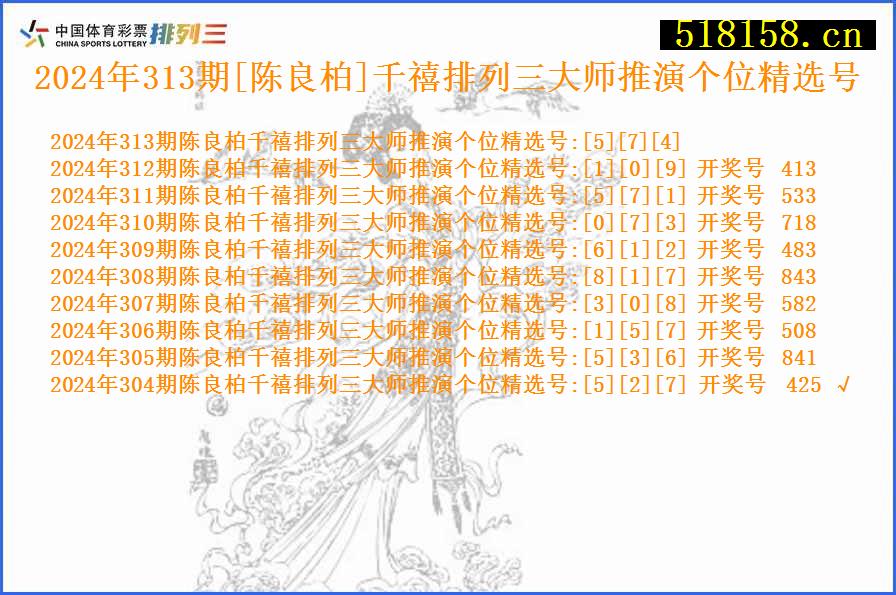 中国体育彩票 CHINA SPORTS LOTTERY 排列三

518158.cn

2024年313期[陈良柏]千禧排列三大师推演个位精选号

2024年313期陈良柏千禧排列三大师推演个位精选号:[5][7][4]
2024年312期陈良柏千禧排列三大师推演个位精选号:[1][0][9] 开奖号 413
2024年311期陈良柏千禧排列三大师推演个位精选号:[5][7][1] 开奖号 533
2024年310期陈良柏千禧排列三大师推演个位精选号:[0][7][3] 开奖号 718
2024年309期陈良柏千禧排列三大师推演个位精选号:[6][1][2] 开奖号 483
2024年308期陈良柏千禧排列三大师推演个位精选号:[8][1][7] 开奖号 843
2024年307期陈良柏千禧排列三大师推演个位精选号:[3][0][8] 开奖号 582
2024年306期陈良柏千禧排列三大师推演个位精选号:[1][5][7] 开奖号 508
2024年305期陈良柏千禧排列三大师推演个位精选号:[5][3][6] 开奖号 841
2024年304期陈良柏千禧排列三大师推演个位精选号:[5][2][7] 开奖号 425 √